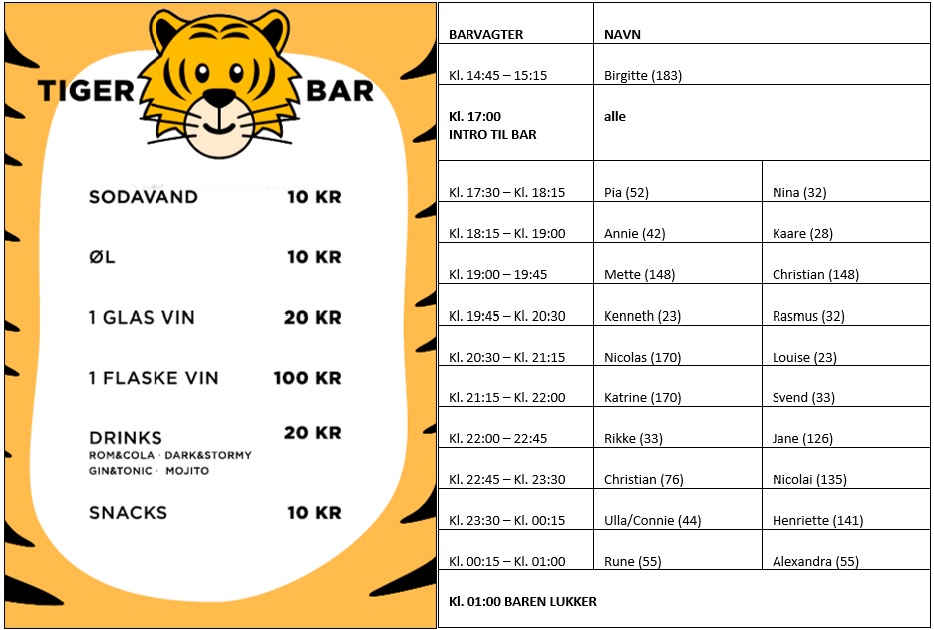 TIGER BAR

SODAVAND 10 KR

ØL 10 KR

1 GLAS VIN 20 KR

1 FLASKE VIN 100 KR

DRINKS 20 KR
ROM&COLA · DARK&STORMY
GIN&TONIC · MOJITO

SNACKS 10 KR

| BARVAGTER | NAVN | |
|---|---|---|
| Kl. 14:45 – 15:15 | Birgitte (183) | |
| Kl. 17:00 INTRO TIL BAR | alle | |
| Kl. 17:30 – Kl. 18:15 | Pia (52) | Nina (32) |
| Kl. 18:15 – Kl. 19:00 | Annie (42) | Kaare (28) |
| Kl. 19:00 – 19:45 | Mette (148) | Christian (148) |
| Kl. 19:45 – Kl. 20:30 | Kenneth (23) | Rasmus (32) |
| Kl. 20:30 – Kl. 21:15 | Nicolas (170) | Louise (23) |
| Kl. 21:15 – Kl. 22:00 | Katrine (170) | Svend (33) |
| Kl. 22:00 – 22:45 | Rikke (33) | Jane (126) |
| Kl. 22:45 – Kl. 23:30 | Christian (76) | Nicolai (135) |
| Kl. 23:30 – Kl. 00:15 | Ulla/Connie (44) | Henriette (141) |
| Kl. 00:15 – Kl. 01:00 | Rune (55) | Alexandra (55) |
| Kl. 01:00 BAREN LUKKER | | |